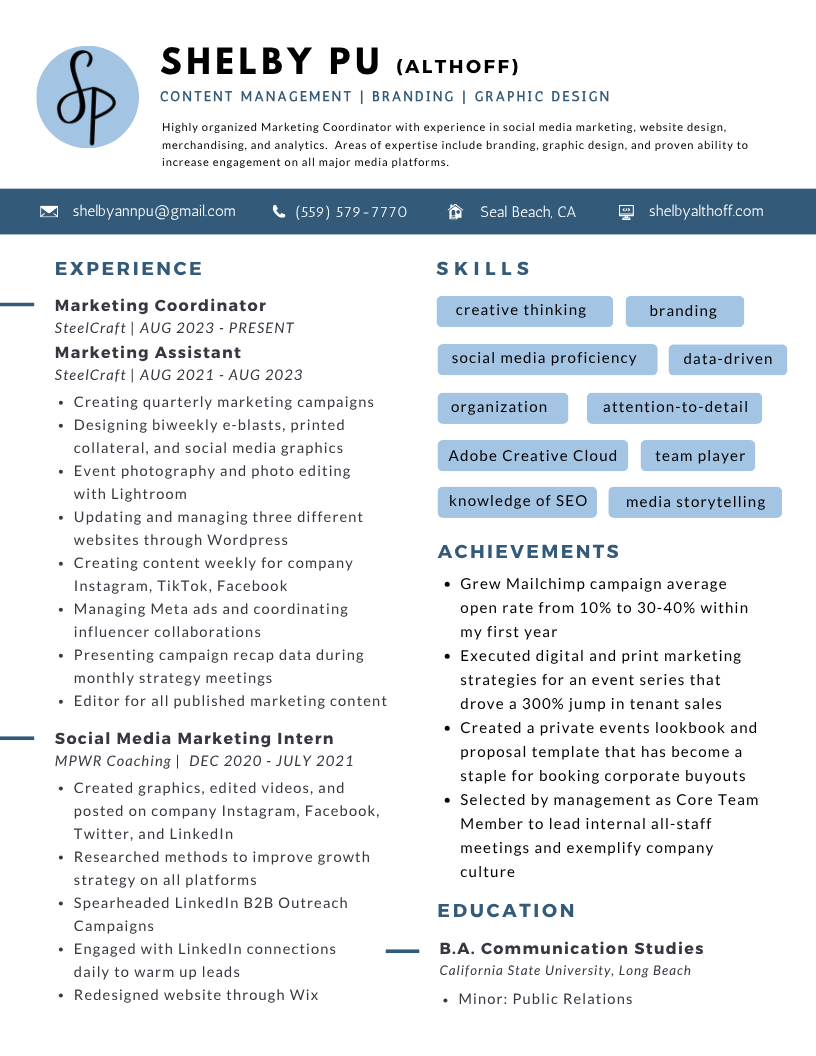 SP

SHELBY PU (ALTHOFF)

CONTENT MANAGEMENT | BRANDING | GRAPHIC DESIGN

Highly organized Marketing Coordinator with experience in social media marketing, website design, merchandising, and analytics. Areas of expertise include branding, graphic design, and proven ability to increase engagement on all major media platforms.

shelbyannpu@gmail.com (559) 579-7770 Seal Beach, CA shelbyalthoff.com

EXPERIENCE

Marketing Coordinator
SteelCraft | AUG 2023 - PRESENT

Marketing Assistant
SteelCraft | AUG 2021 - AUG 2023

• Creating quarterly marketing campaigns
• Designing biweekly e-blasts, printed collateral, and social media graphics
• Event photography and photo editing with Lightroom
• Updating and managing three different websites through Wordpress
• Creating content weekly for company Instagram, TikTok, Facebook
• Managing Meta ads and coordinating influencer collaborations
• Presenting campaign recap data during monthly strategy meetings
• Editor for all published marketing content

Social Media Marketing Intern
MPWR Coaching | DEC 2020 - JULY 2021

• Created graphics, edited videos, and posted on company Instagram, Facebook, Twitter, and LinkedIn
• Researched methods to improve growth strategy on all platforms
• Spearheaded LinkedIn B2B Outreach Campaigns
• Engaged with LinkedIn connections daily to warm up leads
• Redesigned website through Wix

SKILLS

creative thinking
branding
social media proficiency
data-driven
organization
attention-to-detail
Adobe Creative Cloud
team player
knowledge of SEO
media storytelling

ACHIEVEMENTS

• Grew Mailchimp campaign average open rate from 10% to 30-40% within my first year
• Executed digital and print marketing strategies for an event series that drove a 300% jump in tenant sales
• Created a private events lookbook and proposal template that has become a staple for booking corporate buyouts
• Selected by management as Core Team Member to lead internal all-staff meetings and exemplify company culture

EDUCATION

B.A. Communication Studies
California State University, Long Beach

• Minor: Public Relations